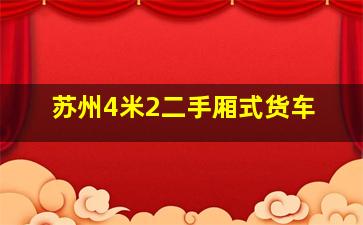 苏州4米2二手厢式货车